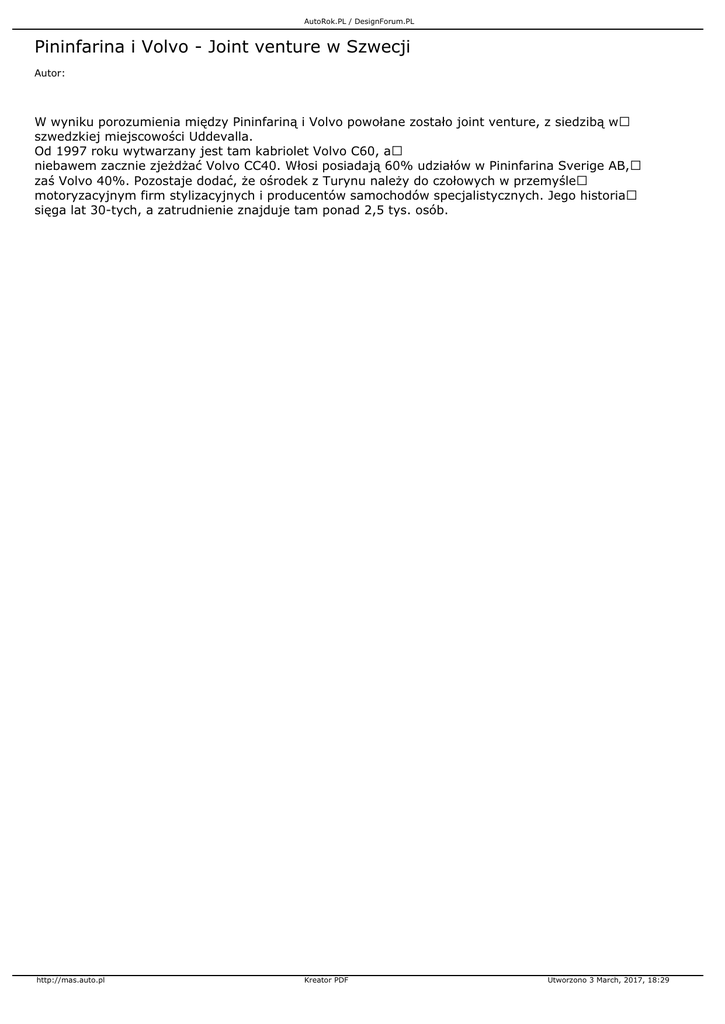 AutoRok.PL / DesignForum.PL

Pininfarina i Volvo - Joint venture w Szwecji

Autor:

W wyniku porozumienia między Pininfariną i Volvo powołane zostało joint venture, z siedzibą w□ szwedzkiej miejscowości Uddevalla.
Od 1997 roku wytwarzany jest tam kabriolet Volvo C60, a□
niebawem zacznie zjeżdżać Volvo CC40. Włosi posiadają 60% udziałów w Pininfarina Sverige AB,□ zaś Volvo 40%. Pozostaje dodać, że ośrodek z Turynu należy do czołowych w przemyśle□ motoryzacyjnym firm stylizacyjnych i producentów samochodów specjalistycznych. Jego historia□ sięga lat 30-tych, a zatrudnienie znajduje tam ponad 2,5 tys. osób.

http://mas.auto.pl Kreator PDF Utworzono 3 March, 2017, 18:29